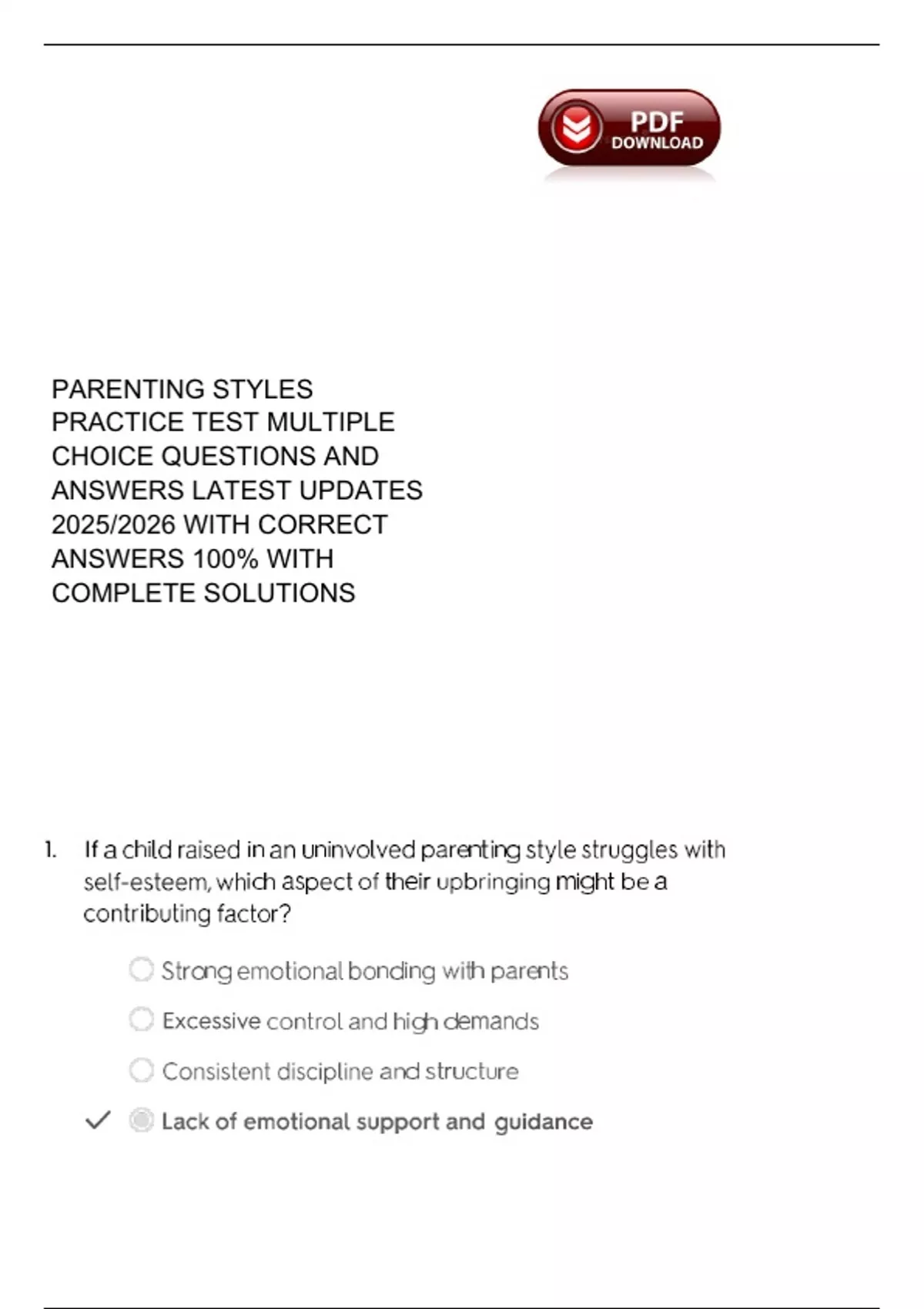 PDF
DOWNLOAD

PARENTING STYLES PRACTICE TEST MULTIPLE CHOICE QUESTIONS AND ANSWERS LATEST UPDATES 2025/2026 WITH CORRECT ANSWERS 100% WITH COMPLETE SOLUTIONS

1. If a child raised in an uninvolved parenting style struggles with self-esteem, which aspect of their upbringing might be a contributing factor?

Strong emotional bonding with parents

Excessive control and high demands

Consistent discipline and structure

✓ Lack of emotional support and guidance